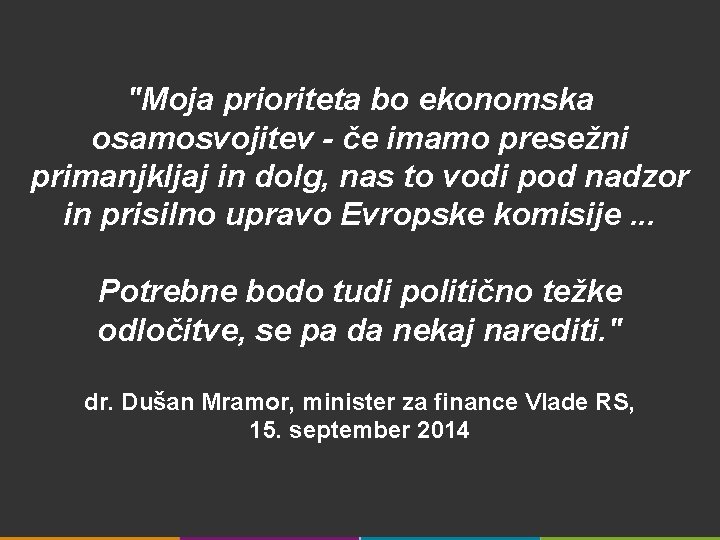 "Moja prioriteta bo ekonomska osamosvojitev - če imamo presežni primanjkljaj in dolg, nas to vodi pod nadzor in prisilno upravo Evropske komisije ...

Potrebne bodo tudi politično težke odločitve, se pa da nekaj narediti."

dr. Dušan Mramor, minister za finance Vlade RS, 15. september 2014